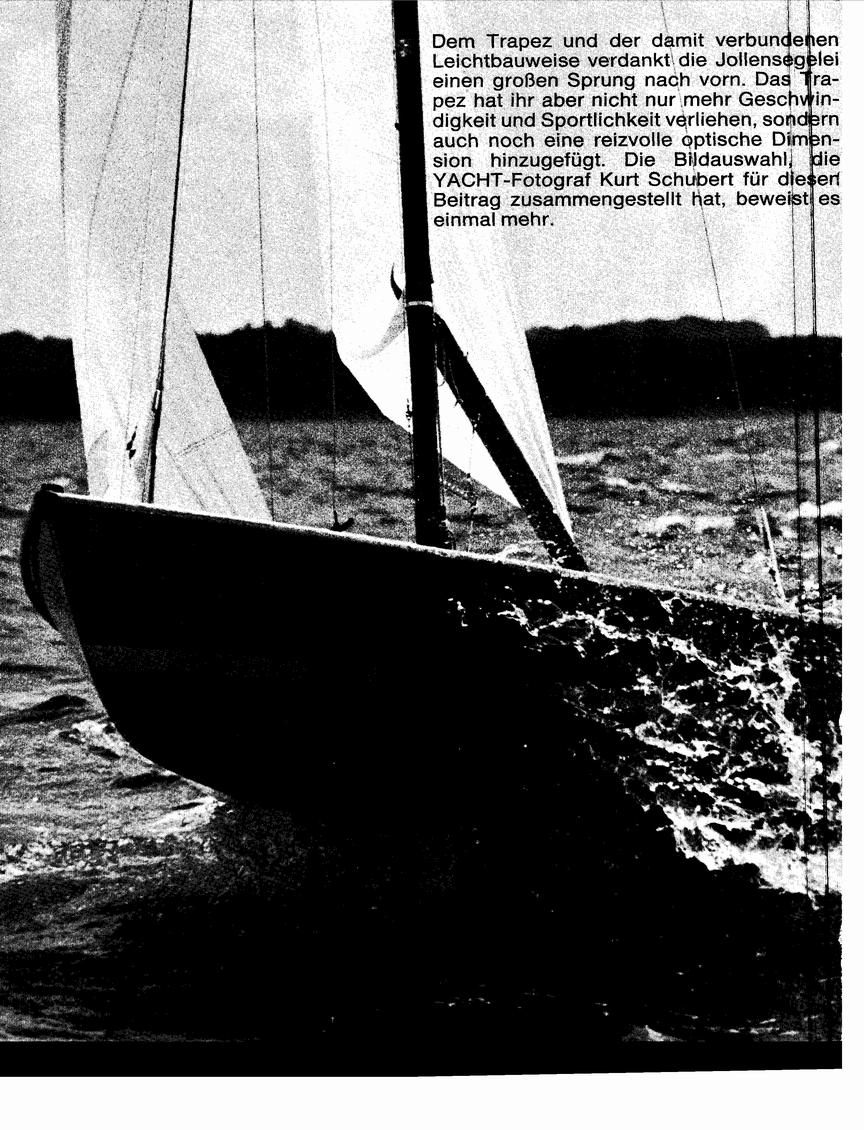 Dem Trapez und der damit verbundenen Leichtbauweise verdankt die Jollensegelei einen großen Sprung nach vorn. Das Trapez hat ihr aber nicht nur mehr Geschwindigkeit und Sportlichkeit verliehen, sondern auch noch eine reizvolle optische Dimension hinzugefügt. Die Bildauswahl, die YACHT-Fotograf Kurt Schubert für diesen Beitrag zusammengestellt hat, beweist es einmal mehr.